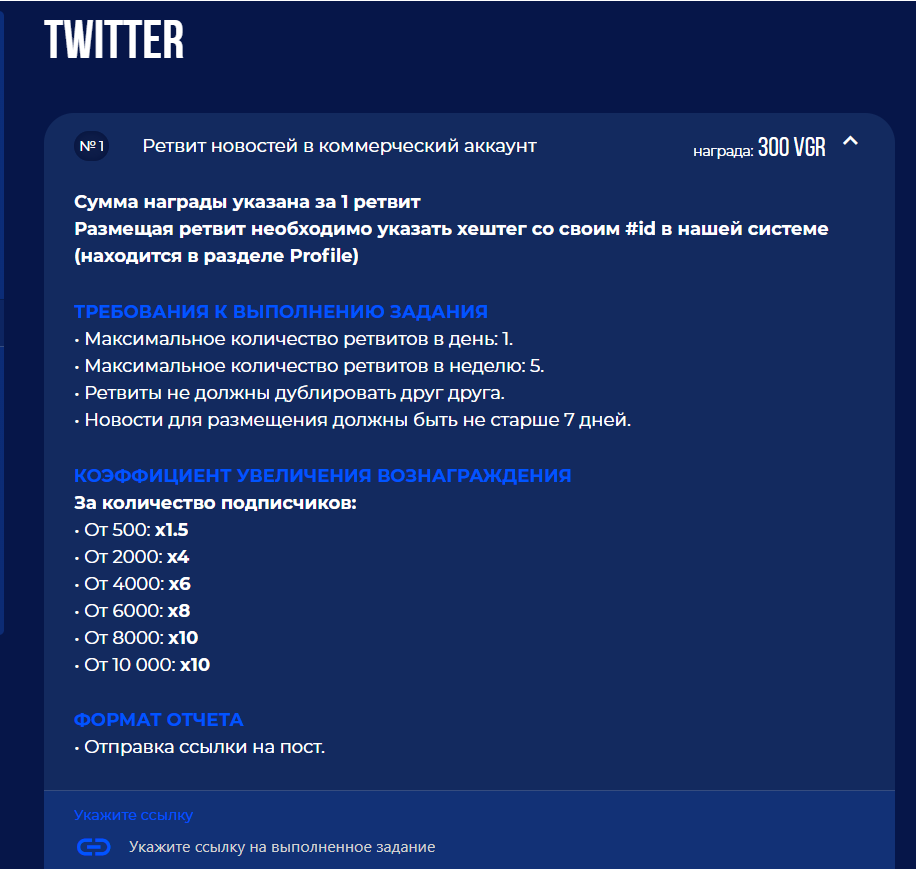 TWITTER

№1 Ретвит новостей в коммерческий аккаунт

награда: 300 VGR

Сумма награды указана за 1 ретвит
Размещая ретвит необходимо указать хештег со своим #id в нашей системе (находится в разделе Profile)

ТРЕБОВАНИЯ К ВЫПОЛНЕНИЮ ЗАДАНИЯ
• Максимальное количество ретвитов в день: 1.
• Максимальное количество ретвитов в неделю: 5.
• Ретвиты не должны дублировать друг друга.
• Новости для размещения должны быть не старше 7 дней.

КОЭФФИЦИЕНТ УВЕЛИЧЕНИЯ ВОЗНАГРАЖДЕНИЯ
За количество подписчиков:
• От 500: x1.5
• От 2000: x4
• От 4000: x6
• От 6000: x8
• От 8000: x10
• От 10 000: x10

ФОРМАТ ОТЧЕТА
• Отправка ссылки на пост.

Укажите ссылку

Укажите ссылку на выполненное задание